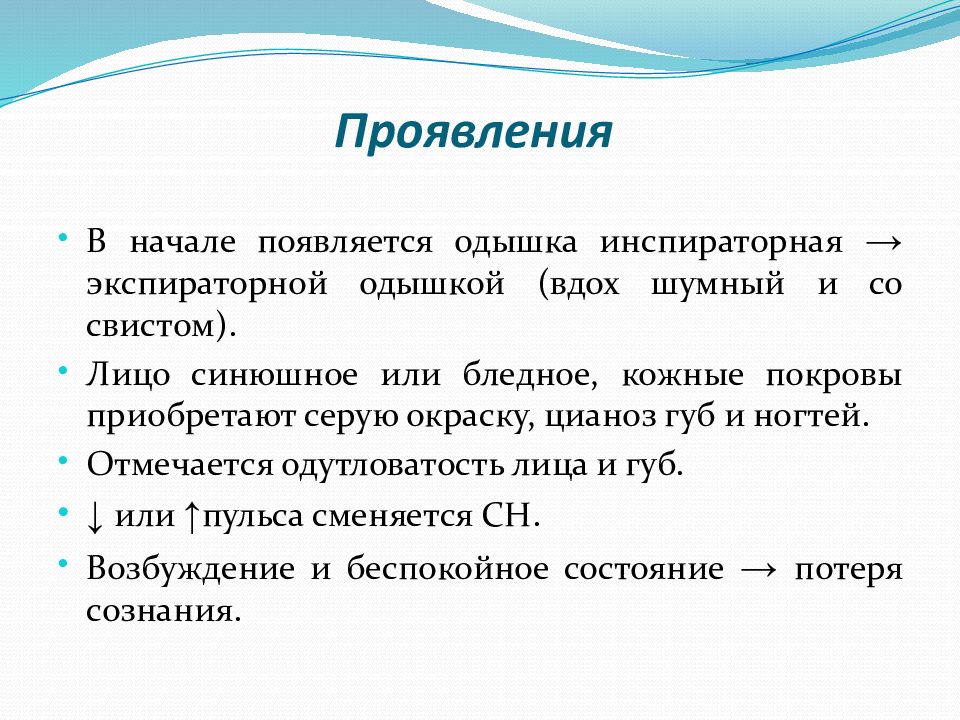 Проявления

• В начале появляется одышка инспираторная → экспираторной одышкой (вдох шумный и со свистом).
• Лицо синюшное или бледное, кожные покровы приобретают серую окраску, цианоз губ и ногтей.
• Отмечается одутловатость лица и губ.
• ↓ или ↑пульса сменяется СН.
• Возбуждение и беспокойное состояние → потеря сознания.